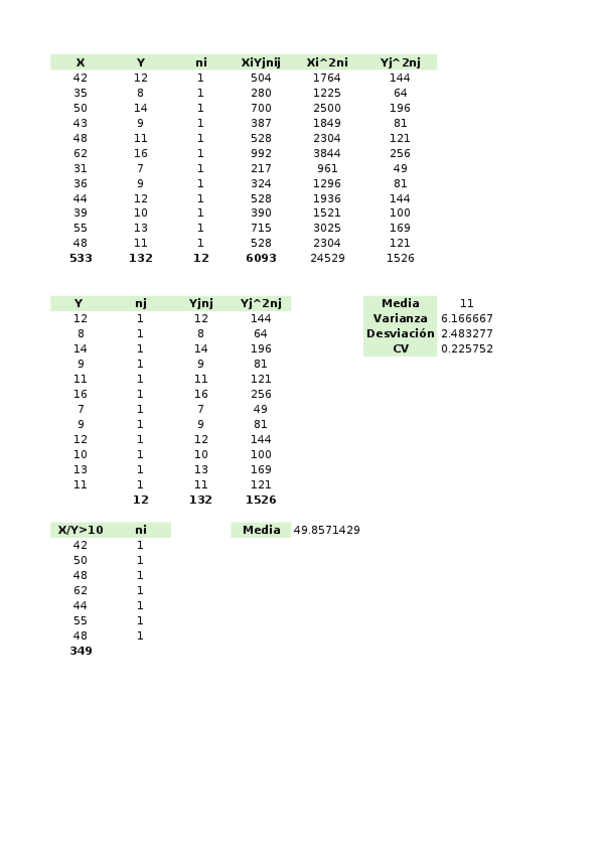 | X | Y | ni | XiYjnij | Xi^2ni | Yj^2nj |
|---|---|---|---|---|---|
| 42 | 12 | 1 | 504 | 1764 | 144 |
| 35 | 8 | 1 | 280 | 1225 | 64 |
| 50 | 14 | 1 | 700 | 2500 | 196 |
| 43 | 9 | 1 | 387 | 1849 | 81 |
| 48 | 11 | 1 | 528 | 2304 | 121 |
| 62 | 16 | 1 | 992 | 3844 | 256 |
| 31 | 7 | 1 | 217 | 961 | 49 |
| 36 | 9 | 1 | 324 | 1296 | 81 |
| 44 | 12 | 1 | 528 | 1936 | 144 |
| 39 | 10 | 1 | 390 | 1521 | 100 |
| 55 | 13 | 1 | 715 | 3025 | 169 |
| 48 | 11 | 1 | 528 | 2304 | 121 |
| 533 | 132 | 12 | 6093 | 24529 | 1526 |

| Y | nj | Yjnj | Yj^2nj |
|---|---|---|---|
| 12 | 1 | 12 | 144 |
| 8 | 1 | 8 | 64 |
| 14 | 1 | 14 | 196 |
| 9 | 1 | 9 | 81 |
| 11 | 1 | 11 | 121 |
| 16 | 1 | 16 | 256 |
| 7 | 1 | 7 | 49 |
| 9 | 1 | 9 | 81 |
| 12 | 1 | 12 | 144 |
| 10 | 1 | 10 | 100 |
| 13 | 1 | 13 | 169 |
| 11 | 1 | 11 | 121 |
| | 12 | 132 | 1526 |

| Media | 11 |
|---|---|
| Varianza | 6.166667 |
| Desviación | 2.483277 |
| CV | 0.225752 |

| X/Y>10 | ni |
|---|---|
| 42 | 1 |
| 50 | 1 |
| 48 | 1 |
| 62 | 1 |
| 44 | 1 |
| 55 | 1 |
| 48 | 1 |
| 349 | |

| Media | 49.8571429 |
|---|---|